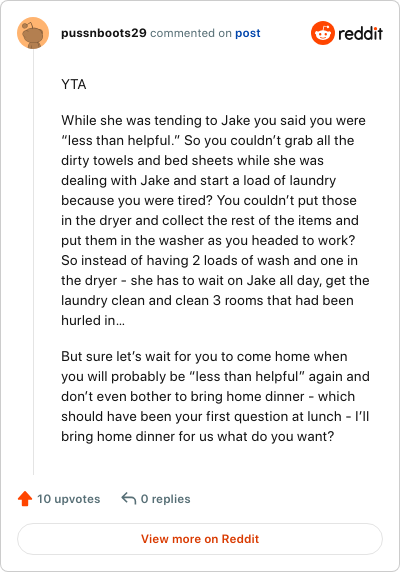 pussnboots29 commented on post

reddit

YTA

While she was tending to Jake you said you were “less than helpful.” So you couldn’t grab all the dirty towels and bed sheets while she was dealing with Jake and start a load of laundry because you were tired? You couldn’t put those in the dryer and collect the rest of the items and put them in the washer as you headed to work? So instead of having 2 loads of wash and one in the dryer - she has to wait on Jake all day, get the laundry clean and clean 3 rooms that had been hurled in…

But sure let’s wait for you to come home when you will probably be “less than helpful” again and don’t even bother to bring home dinner - which should have been your first question at lunch - I’ll bring home dinner for us what do you want?

10 upvotes

0 replies

View more on Reddit